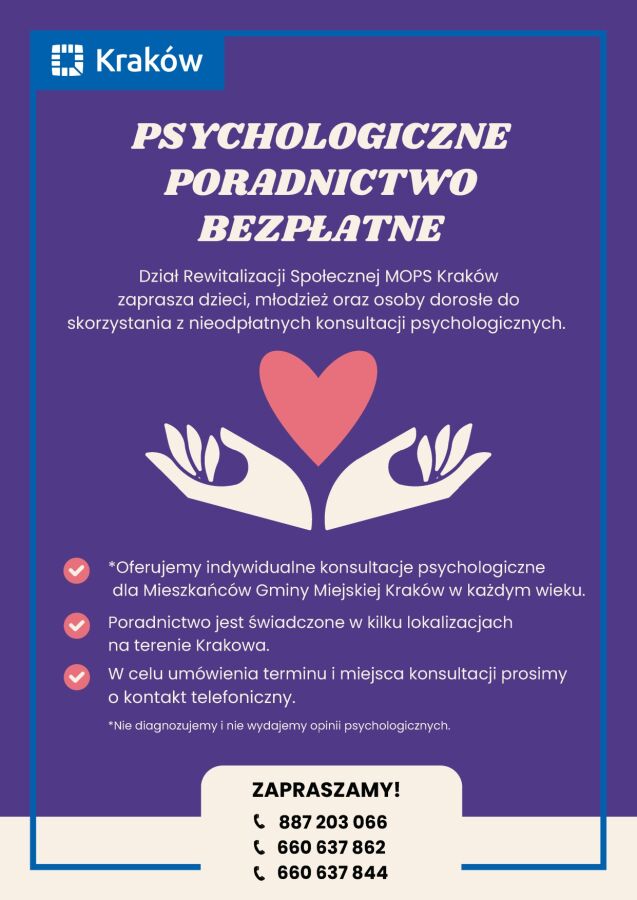 Kraków

PSYCHOLOGICZNE PORADNICTWO BEZPŁATNE

Dział Rewitalizacji Społecznej MOPS Kraków zaprasza dzieci, młodzież oraz osoby dorosłe do skorzystania z nieodpłatnych konsultacji psychologicznych.

*Oferujemy indywidualne konsultacje psychologiczne dla Mieszkańców Gminy Miejskiej Kraków w każdym wieku.

Poradnictwo jest świadczone w kilku lokalizacjach na terenie Krakowa.

W celu umówienia terminu i miejsca konsultacji prosimy o kontakt telefoniczny.

*Nie diagnozujemy i nie wydajemy opinii psychologicznych.

ZAPRASZAMY!

887 203 066
660 637 862
660 637 844